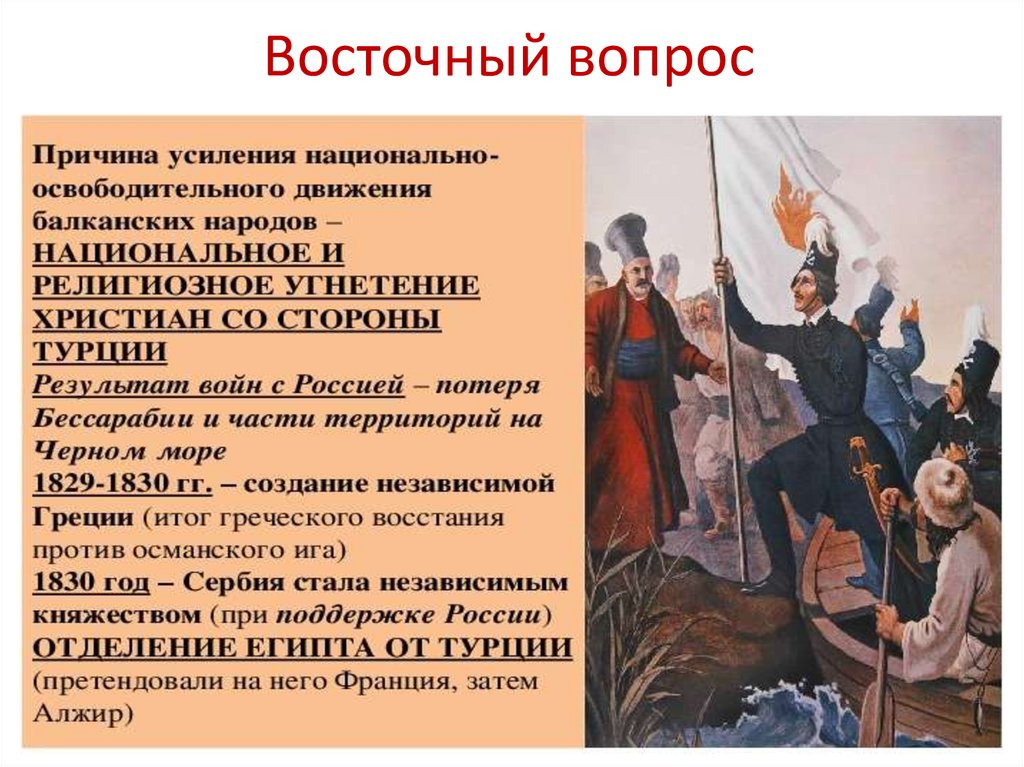 Восточный вопрос

Причина усиления национально-освободительного движения балканских народов – НАЦИОНАЛЬНОЕ И РЕЛИГИОЗНОЕ УГНЕТЕНИЕ ХРИСТИАН СО СТОРОНЫ ТУРЦИИ

Результат войн с Россией – потеря Бессарабии и части территорий на Черном море

1829-1830 гг. – создание независимой Греции (итог греческого восстания против османского ига)

1830 год – Сербия стала независимым княжеством (при поддержке России)

ОТДЕЛЕНИЕ ЕГИПТА ОТ ТУРЦИИ (претендовали на него Франция, затем Алжир)